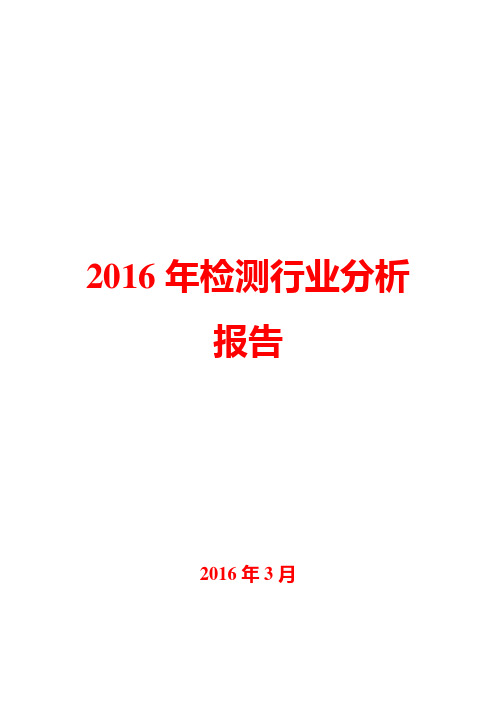 2016 年检测行业分析报告

2016 年 3 月